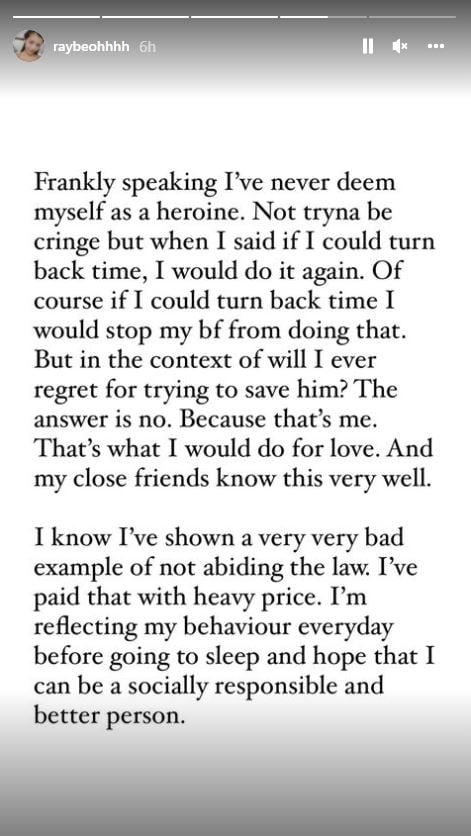 raybeohhhh 6h

Frankly speaking I've never deem myself as a heroine. Not tryna be cringe but when I said if I could turn back time, I would do it again. Of course if I could turn back time I would stop my bf from doing that. But in the context of will I ever regret for trying to save him? The answer is no. Because that's me. That's what I would do for love. And my close friends know this very well.

I know I've shown a very very bad example of not abiding the law. I've paid that with heavy price. I'm reflecting my behaviour everyday before going to sleep and hope that I can be a socially responsible and better person.